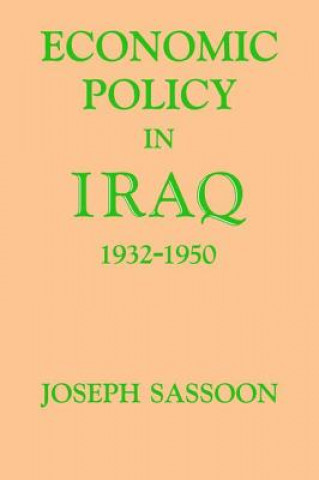 ECONOMIC POLICY IN IRAQ

1932-1950

JOSEPH SASSOON